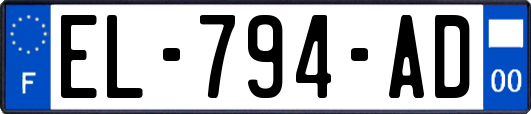 F

EL-794-AD

00